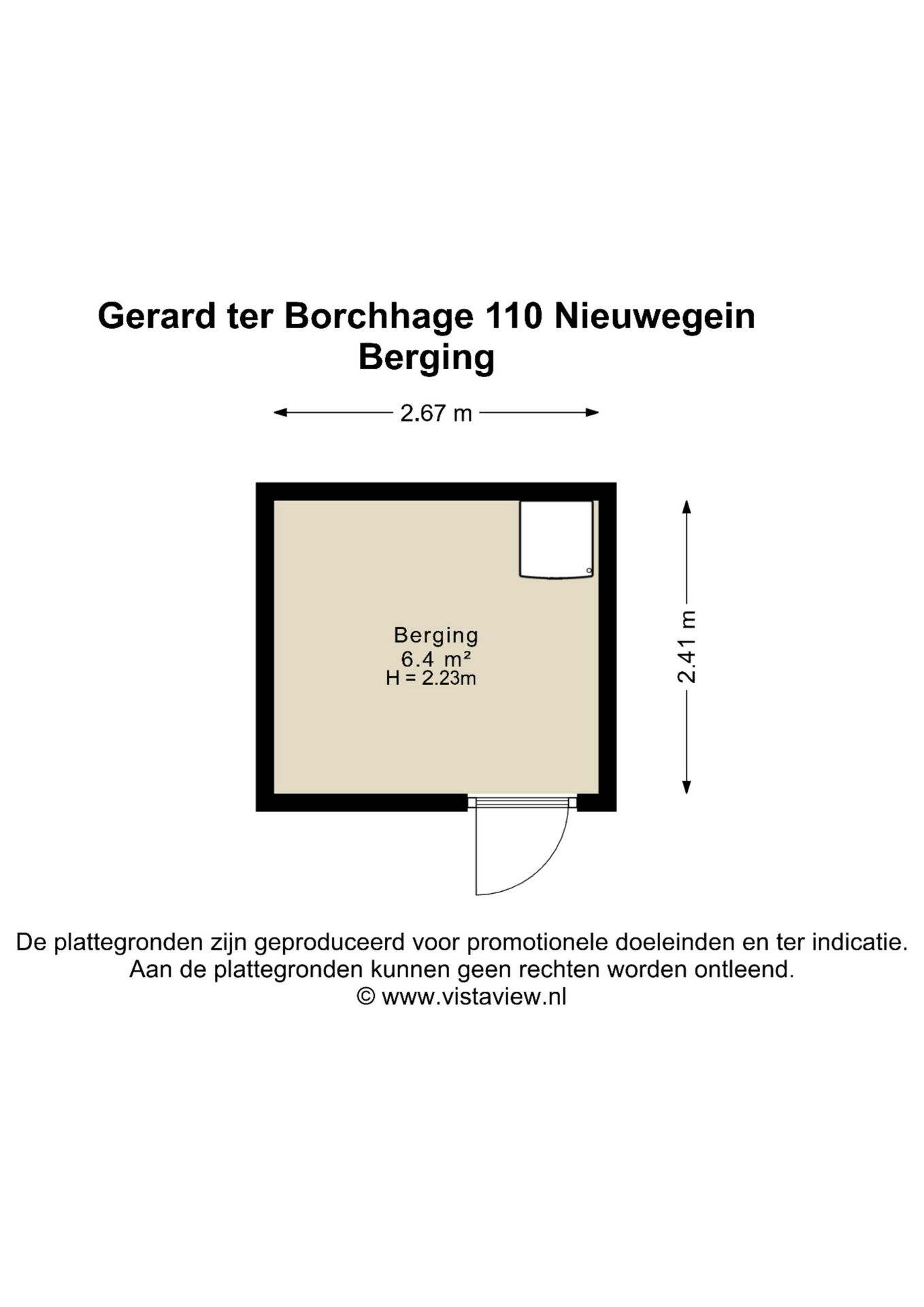 Gerard ter Borchhage 110 Nieuwegein
Berging

2.67 m

Berging
6.4 m²
H = 2.23m

2.41 m

De plattegronden zijn geproduceerd voor promotionele doeleinden en ter indicatie.
Aan de plattegronden kunnen geen rechten worden ontleend.
© www.vistaview.nl